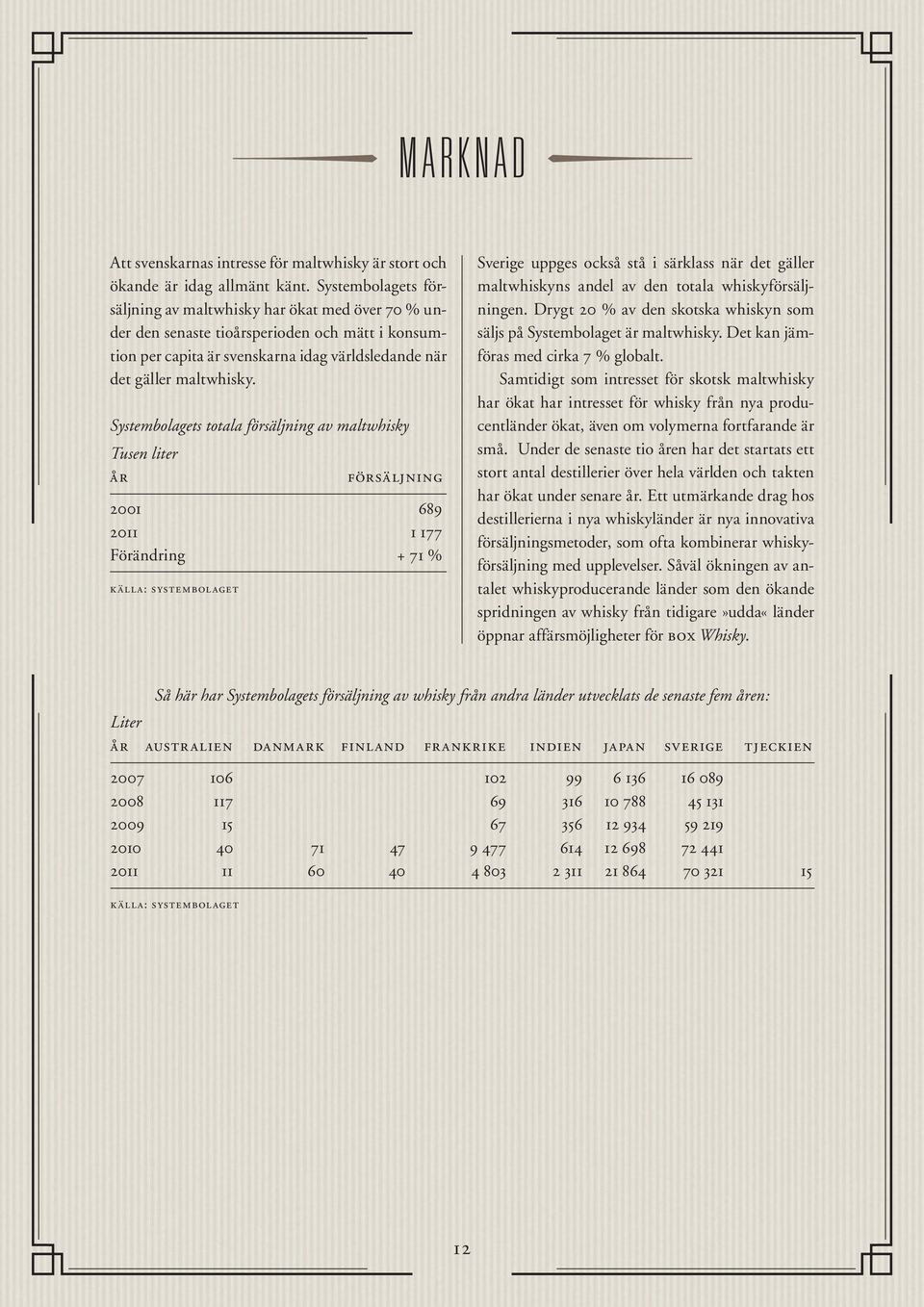 MARKNAD

Att svenskarnas intresse för maltwhisky är stort och ökande är idag allmänt känt. Systembolagets försäljning av maltwhisky har ökat med över 70 % under den senaste tioårsperioden och mätt i konsumtion per capita är svenskarna idag världsledande när det gäller maltwhisky.

Systembolagets totala försäljning av maltwhisky

Tusen liter

| ÅR | FÖRSÄLJNING |
|---|---|
| 2001 | 689 |
| 2011 | 1 177 |
| Förändring | + 71 % |

KÄLLA: SYSTEMBOLAGET

Sverige uppges också stå i särklass när det gäller maltwhiskyns andel av den totala whiskyförsäljningen. Drygt 20 % av den skotska whiskyn som säljs på Systembolaget är maltwhisky. Det kan jämföras med cirka 7 % globalt.

Samtidigt som intresset för skotsk maltwhisky har ökat har intresset för whisky från nya producentländer ökat, även om volymerna fortfarande är små. Under de senaste tio åren har det startats ett stort antal destillerier över hela världen och takten har ökat under senare år. Ett utmärkande drag hos destillerierna i nya whiskyländer är nya innovativa försäljningsmetoder, som ofta kombinerar whiskyförsäljning med upplevelser. Såväl ökningen av antalet whiskyproducerande länder som den ökande spridningen av whisky från tidigare»udda« länder öppnar affärsmöjligheter för BOX Whisky.

Så här har Systembolagets försäljning av whisky från andra länder utvecklats de senaste fem åren:

Liter

| ÅR | AUSTRALIEN | DANMARK | FINLAND | FRANKRIKE | INDIEN | JAPAN | SVERIGE | TJECKIEN |
|---|---|---|---|---|---|---|---|---|
| 2007 | 106 | | | 102 | 99 | 6 136 | 16 089 | |
| 2008 | 117 | | | 69 | 316 | 10 788 | 45 131 | |
| 2009 | 15 | | | 67 | 356 | 12 934 | 59 219 | |
| 2010 | 40 | 71 | 47 | 9 477 | 614 | 12 698 | 72 441 | |
| 2011 | 11 | 60 | 40 | 4 803 | 2 311 | 21 864 | 70 321 | 15 |

KÄLLA: SYSTEMBOLAGET

12